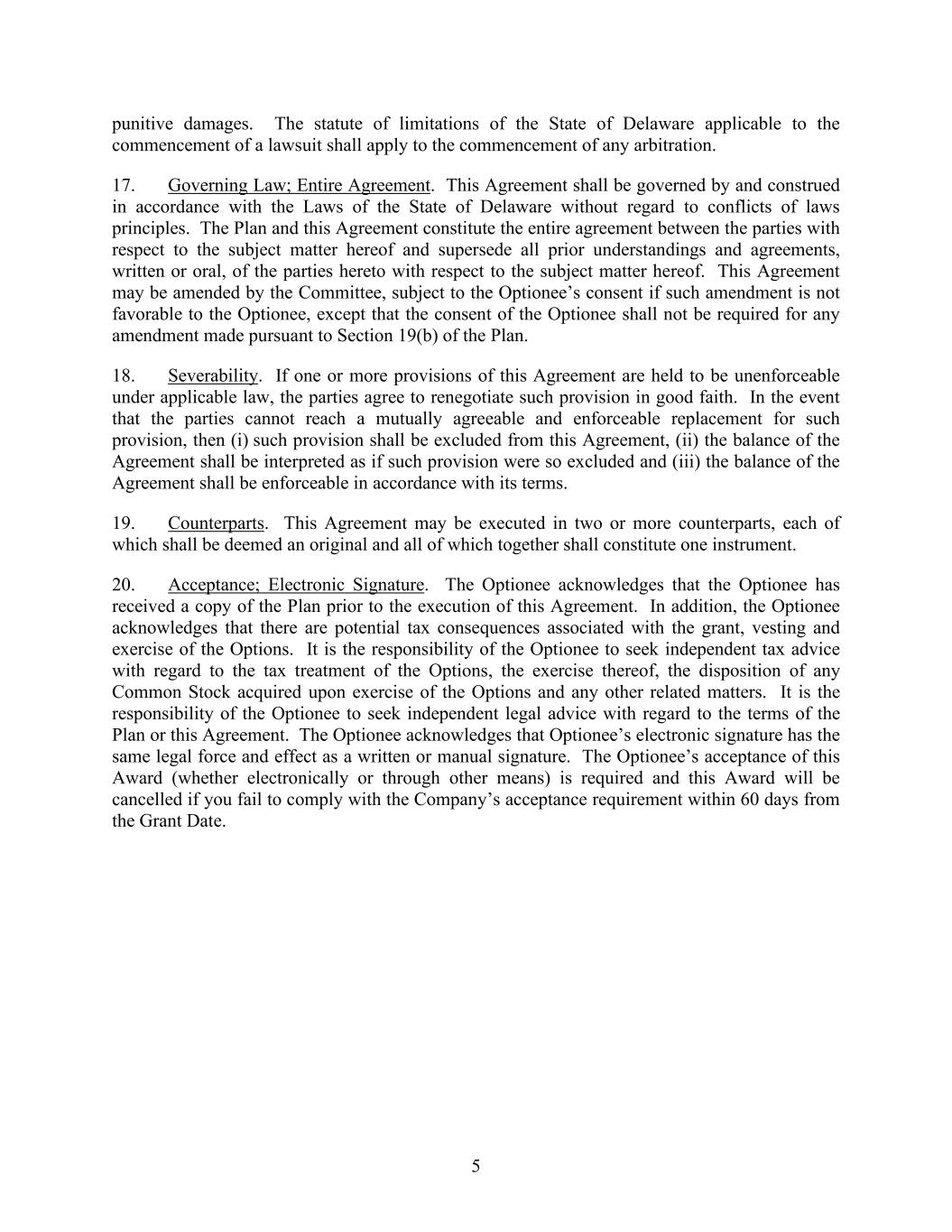 punitive damages. The statute of limitations of the State of Delaware applicable to the commencement of a lawsuit shall apply to the commencement of any arbitration.

17. Governing Law; Entire Agreement. This Agreement shall be governed by and construed in accordance with the Laws of the State of Delaware without regard to conflicts of laws principles. The Plan and this Agreement constitute the entire agreement between the parties with respect to the subject matter hereof and supersede all prior understandings and agreements, written or oral, of the parties hereto with respect to the subject matter hereof. This Agreement may be amended by the Committee, subject to the Optionee's consent if such amendment is not favorable to the Optionee, except that the consent of the Optionee shall not be required for any amendment made pursuant to Section 19(b) of the Plan.

18. Severability. If one or more provisions of this Agreement are held to be unenforceable under applicable law, the parties agree to renegotiate such provision in good faith. In the event that the parties cannot reach a mutually agreeable and enforceable replacement for such provision, then (i) such provision shall be excluded from this Agreement, (ii) the balance of the Agreement shall be interpreted as if such provision were so excluded and (iii) the balance of the Agreement shall be enforceable in accordance with its terms.

19. Counterparts. This Agreement may be executed in two or more counterparts, each of which shall be deemed an original and all of which together shall constitute one instrument.

20. Acceptance; Electronic Signature. The Optionee acknowledges that the Optionee has received a copy of the Plan prior to the execution of this Agreement. In addition, the Optionee acknowledges that there are potential tax consequences associated with the grant, vesting and exercise of the Options. It is the responsibility of the Optionee to seek independent tax advice with regard to the tax treatment of the Options, the exercise thereof, the disposition of any Common Stock acquired upon exercise of the Options and any other related matters. It is the responsibility of the Optionee to seek independent legal advice with regard to the terms of the Plan or this Agreement. The Optionee acknowledges that Optionee's electronic signature has the same legal force and effect as a written or manual signature. The Optionee's acceptance of this Award (whether electronically or through other means) is required and this Award will be cancelled if you fail to comply with the Company's acceptance requirement within 60 days from the Grant Date.

5